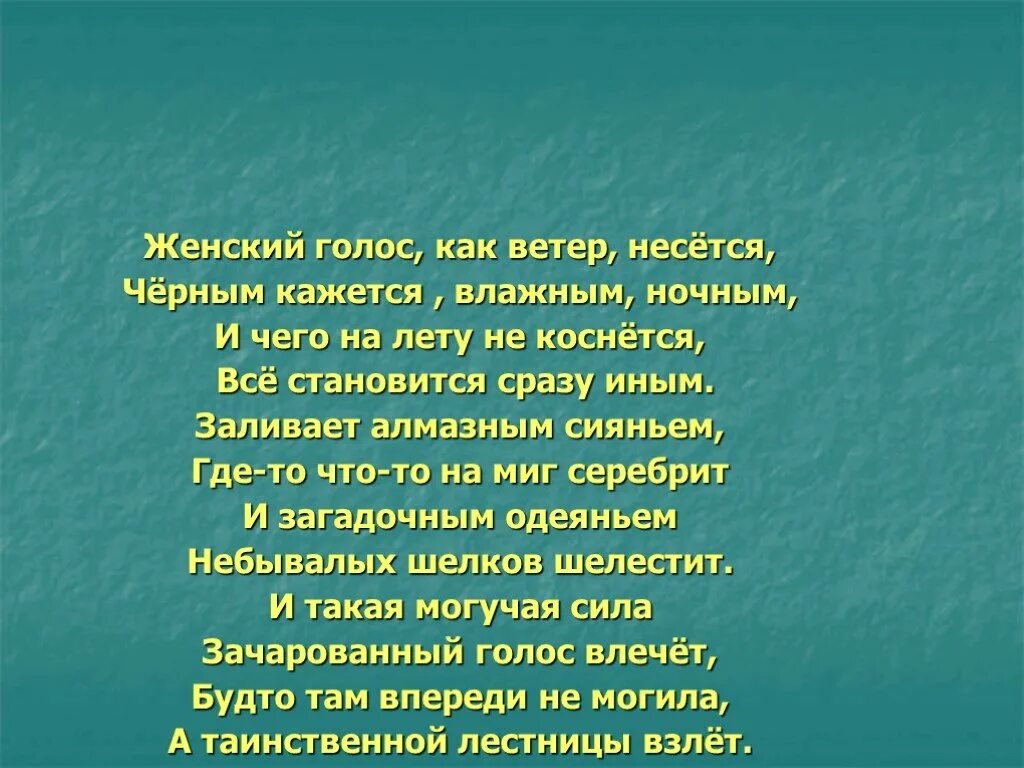 Женский голос, как ветер, несётся,
Чёрным кажется , влажным, ночным,
И чего на лету не коснётся,
Всё становится сразу иным.
Заливает алмазным сияньем,
Где-то что-то на миг серебрит
И загадочным одеяньем
Небывалых шелков шелестит.
И такая могучая сила
Зачарованный голос влечёт,
Будто там впереди не могила,
А таинственной лестницы взлёт.